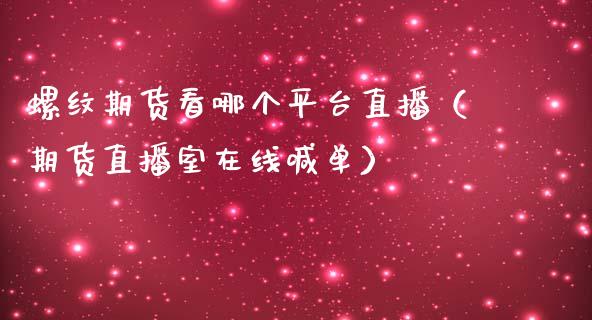 螺纹期货看哪个平台直播（期货直播室在线喊单）